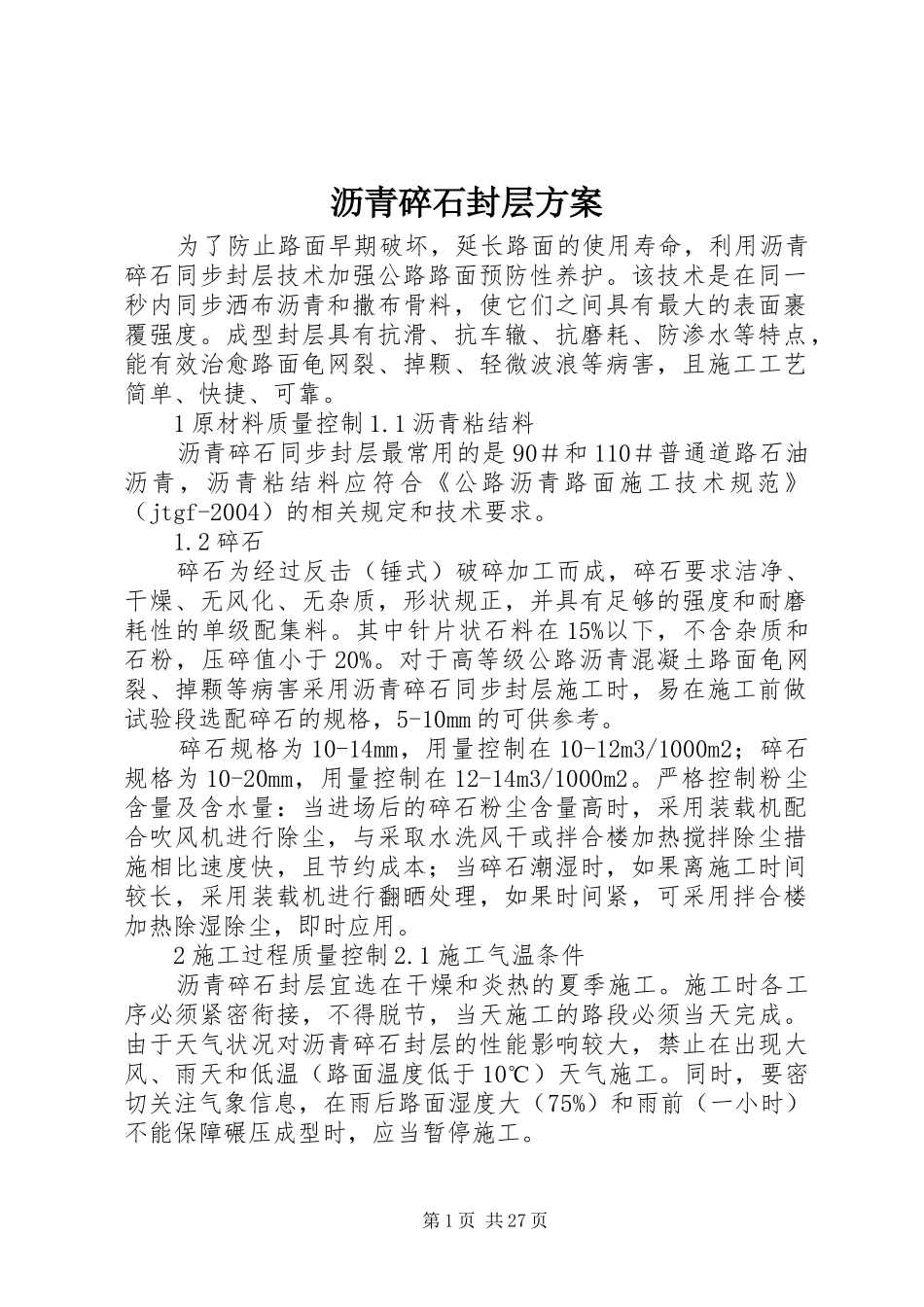 沥青碎石封层方案

为了防止路面早期破坏，延长路面的使用寿命，利用沥青碎石同步封层技术加强公路路面预防性养护。该技术是在同一秒内同步洒布沥青和撒布骨料，使它们之间具有最大的表面裹覆强度。成型封层具有抗滑、抗车辙、抗磨耗、防渗水等特点，能有效治愈路面龟网裂、掉颗、轻微波浪等病害，且施工工艺简单、快捷、可靠。

1原材料质量控制1.1沥青粘结料

沥青碎石同步封层最常用的是90＃和110＃普通道路石油沥青，沥青粘结料应符合《公路沥青路面施工技术规范》（jtgf-2004）的相关规定和技术要求。

1.2碎石

碎石为经过反击（锤式）破碎加工而成，碎石要求洁净、干燥、无风化、无杂质，形状规正，并具有足够的强度和耐磨耗性的单级配集料。其中针片状石料在15%以下，不含杂质和石粉，压碎值小于20%。对于高等级公路沥青混凝土路面龟网裂、掉颗等病害采用沥青碎石同步封层施工时，易在施工前做试验段选配碎石的规格，5-10mm的可供参考。

碎石规格为10-14mm，用量控制在10-12m3/1000m2；碎石规格为10-20mm，用量控制在12-14m3/1000m2。严格控制粉尘含量及含水量：当进场后的碎石粉尘含量高时，采用装载机配合吹风机进行除尘，与采取水洗风干或拌合楼加热搅拌除尘措施相比速度快，且节约成本；当碎石潮湿时，如果离施工时间较长，采用装载机进行翻晒处理，如果时间紧，可采用拌合楼加热除湿除尘，即时应用。

2施工过程质量控制2.1施工气温条件

沥青碎石封层宜选在干燥和炎热的夏季施工。施工时各工序必须紧密衔接，不得脱节，当天施工的路段必须当天完成。由于天气状况对沥青碎石封层的性能影响较大，禁止在出现大风、雨天和低温（路面温度低于10℃）天气施工。同时，要密切关注气象信息，在雨后路面湿度大（75%）和雨前（一小时）不能保障碾压成型时，应当暂停施工。

第1页 共27页